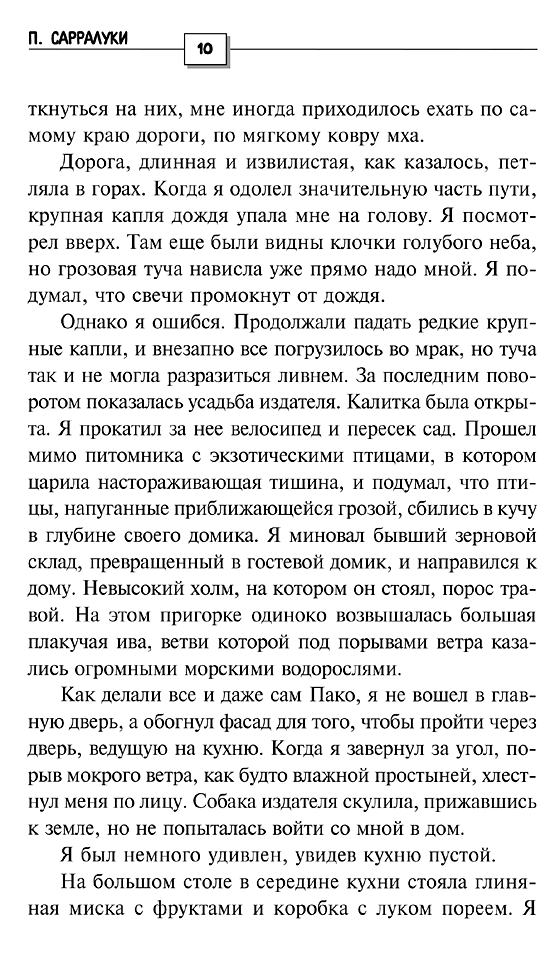 П. САРРАЛУКИ

10

ткнуться на них, мне иногда приходилось ехать по самому краю дороги, по мягкому ковру мха.

Дорога, длинная и извилистая, как казалось, петляла в горах. Когда я одолел значительную часть пути, крупная капля дождя упала мне на голову. Я посмотрел вверх. Там еще были видны клочки голубого неба, но грозовая туча нависла уже прямо надо мной. Я подумал, что свечи промокнут от дождя.

Однако я ошибся. Продолжали падать редкие крупные капли, и внезапно все погрузилось во мрак, но туча так и не могла разразиться ливнем. За последним поворотом показалась усадьба издателя. Калитка была открыта. Я прокатил за нее велосипед и пересек сад. Прошел мимо питомника с экзотическими птицами, в котором царила настораживающая тишина, и подумал, что птицы, напуганные приближающейся грозой, сбились в кучу в глубине своего домика. Я миновал бывший зерновой склад, превращенный в гостевой домик, и направился к дому. Невысокий холм, на котором он стоял, порос травой. На этом пригорке одиноко возвышалась большая плакучая ива, ветви которой под порывами ветра казались огромными морскими водорослями.

Как делали все и даже сам Пако, я не вошел в главную дверь, а обогнул фасад для того, чтобы пройти через дверь, ведущую на кухню. Когда я завернул за угол, порыв мокрого ветра, как будто влажной простыней, хлестнул меня по лицу. Собака издателя скулила, прижавшись к земле, но не попыталась войти со мной в дом.

Я был немного удивлен, увидев кухню пустой.

На большом столе в середине кухни стояла глиняная миска с фруктами и коробка с луком пореем. Я